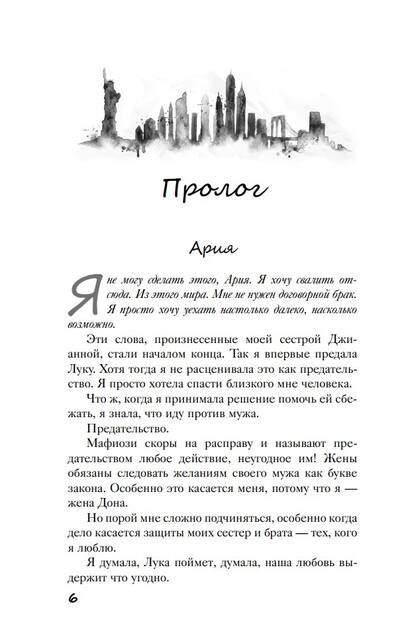 Пролог

Ария

Я не могу сделать этого, Ария. Я хочу свалить отсюда. Из этого мира. Мне не нужен договорной брак. Я просто хочу уехать настолько далеко, насколько возможно.

Эти слова, произнесенные моей сестрой Джианной, стали началом конца. Так я впервые предала Луку. Хотя тогда я не расценивала это как предательство. Я просто хотела спасти близкого мне человека.

Что ж, когда я принимала решение помочь ей сбежать, я знала, что иду против мужа.

Предательство.

Мафиози скоры на расправу и называют предательством любое действие, неугодное им! Жены обязаны следовать желаниям своего мужа как букве закона. Особенно это касается меня, потому что я — жена Дона.

Но порой мне сложно подчиняться, особенно когда дело касается защиты моих сестер и брата — тех, кого я люблю.

Я думала, Лука поймет, думала, наша любовь выдержит что угодно.

6